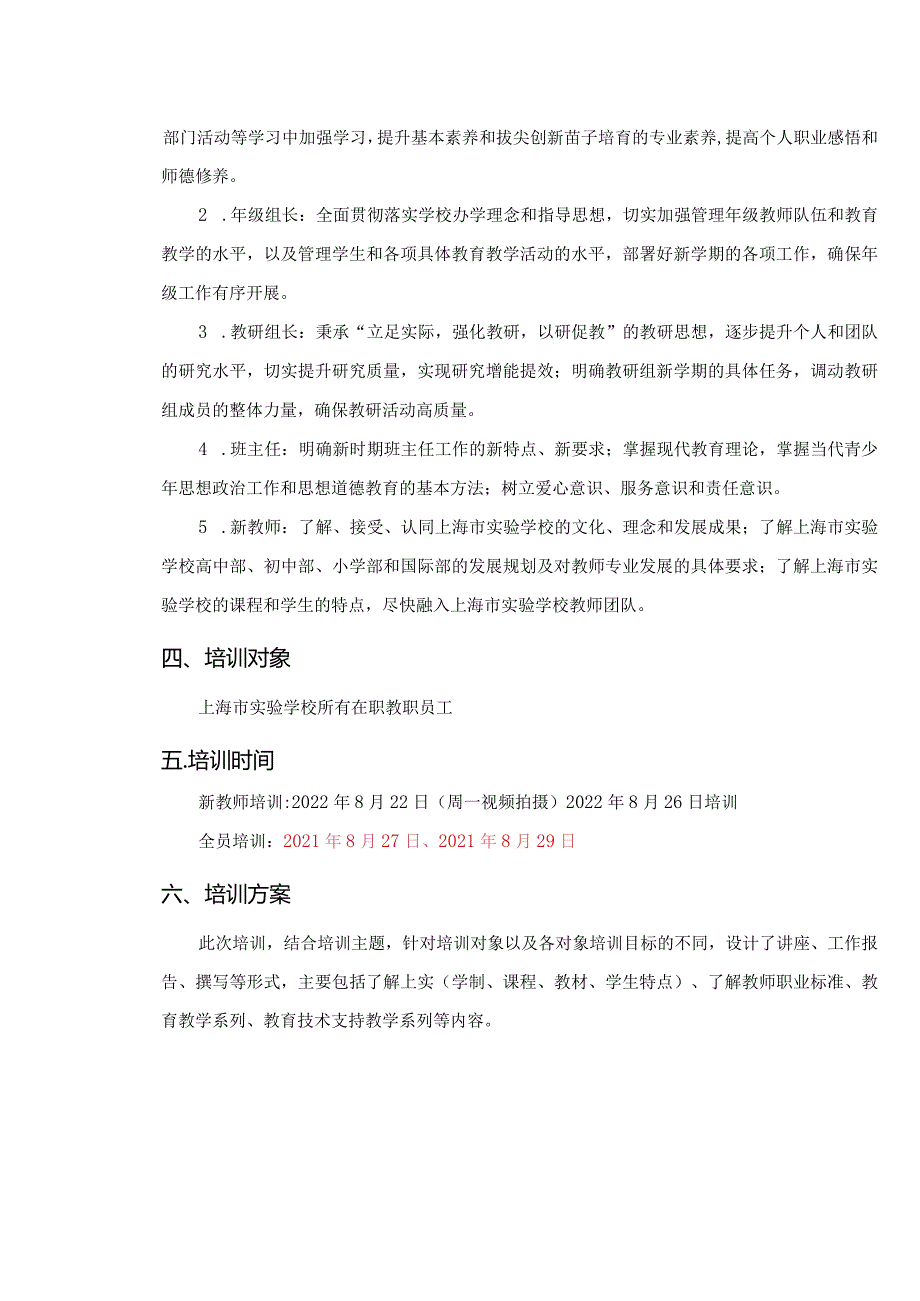 部门活动等学习中加强学习，提升基本素养和拔尖创新苗子培育的专业素养，提高个人职业感悟和师德修养。

2．年级组长：全面贯彻落实学校办学理念和指导思想，切实加强管理年级教师队伍和教育教学的水平，以及管理学生和各项具体教育教学活动的水平，部署好新学期的各项工作，确保年级工作有序开展。

3．教研组长：秉承“立足实际，强化教研，以研促教”的教研思想，逐步提升个人和团队的研究水平，切实提升研究质量，实现研究增能提效；明确教研组新学期的具体任务，调动教研组成员的整体力量，确保教研活动高质量。

4．班主任：明确新时期班主任工作的新特点、新要求；掌握现代教育理论，掌握当代青少年思想政治工作和思想道德教育的基本方法；树立爱心意识、服务意识和责任意识。

5．新教师：了解、接受、认同上海市实验学校的文化、理念和发展成果；了解上海市实验学校高中部、初中部、小学部和国际部的发展规划及对教师专业发展的具体要求；了解上海市实验学校的课程和学生的特点，尽快融入上海市实验学校教师团队。

四、培训对象

上海市实验学校所有在职教职员工

五.培训时间

新教师培训:2022年8月22日（周一视频拍摄）2022年8月26日培训

全员培训：2021年8月27日、2021年8月29日

六、培训方案

此次培训，结合培训主题，针对培训对象以及各对象培训目标的不同，设计了讲座、工作报告、撰写等形式，主要包括了解上实（学制、课程、教材、学生特点）、了解教师职业标准、教育教学系列、教育技术支持教学系列等内容。